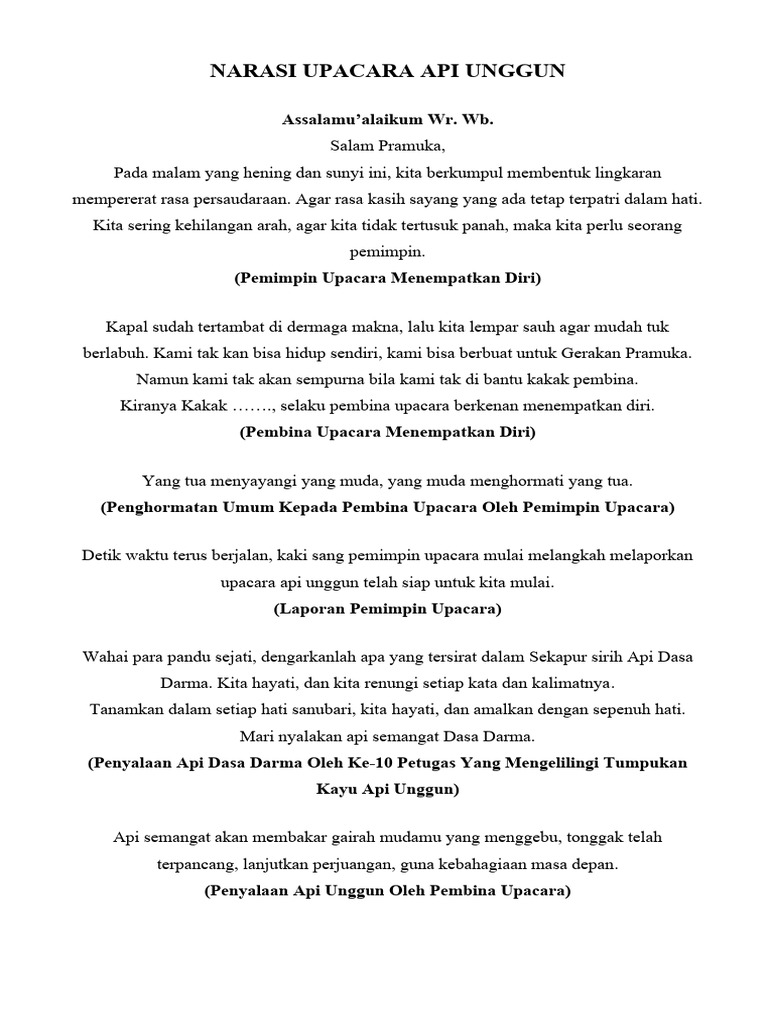 NARASI UPACARA API UNGGUN

Assalamu'alaikum Wr. Wb.
Salam Pramuka,
Pada malam yang hening dan sunyi ini, kita berkumpul membentuk lingkaran mempererat rasa persaudaraan. Agar rasa kasih sayang yang ada tetap terpatri dalam hati. Kita sering kehilangan arah, agar kita tidak tertusuk panah, maka kita perlu seorang pemimpin.
(Pemimpin Upacara Menempatkan Diri)

Kapal sudah tertambat di dermaga makna, lalu kita lempar sauh agar mudah tuk berlabuh. Kami tak kan bisa hidup sendiri, kami bisa berbuat untuk Gerakan Pramuka. Namun kami tak akan sempurna bila kami tak di bantu kakak pembina.
Kiranya Kakak ……., selaku pembina upacara berkenan menempatkan diri.
(Pembina Upacara Menempatkan Diri)

Yang tua menyayangi yang muda, yang muda menghormati yang tua.
(Penghormatan Umum Kepada Pembina Upacara Oleh Pemimpin Upacara)

Detik waktu terus berjalan, kaki sang pemimpin upacara mulai melangkah melaporkan upacara api unggun telah siap untuk kita mulai.
(Laporan Pemimpin Upacara)

Wahai para pandu sejati, dengarkanlah apa yang tersirat dalam Sekapur sirih Api Dasa Darma. Kita hayati, dan kita renungi setiap kata dan kalimatnya.
Tanamkan dalam setiap hati sanubari, kita hayati, dan amalkan dengan sepenuh hati.
Mari nyalakan api semangat Dasa Darma.
(Penyalaan Api Dasa Darma Oleh Ke-10 Petugas Yang Mengelilingi Tumpukan Kayu Api Unggun)

Api semangat akan membakar gairah mudamu yang menggebu, tonggak telah terpancang, lanjutkan perjuangan, guna kebahagiaan masa depan.
(Penyalaan Api Unggun Oleh Pembina Upacara)